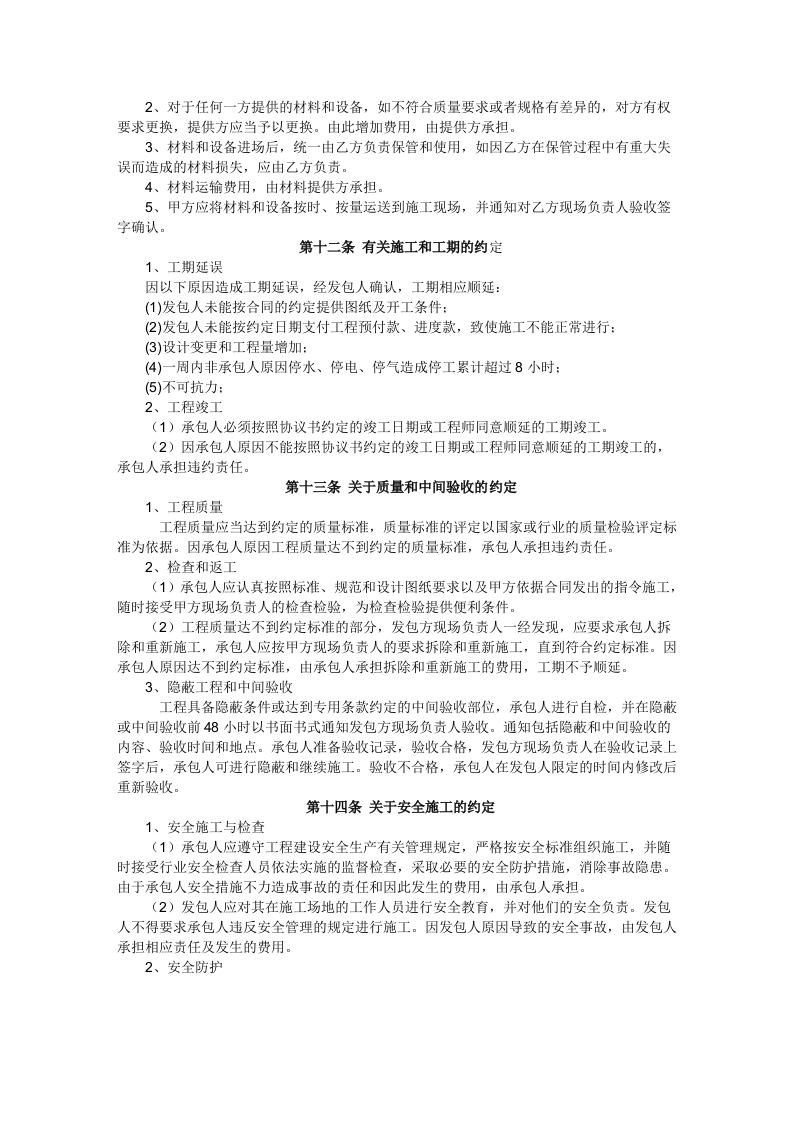 2、对于任何一方提供的材料和设备，如不符合质量要求或者规格有差异的，对方有权要求更换，提供方应当予以更换。由此增加费用，由提供方承担。

3、材料和设备进场后，统一由乙方负责保管和使用，如因乙方在保管过程中有重大失误而造成的材料损失，应由乙方负责。

4、材料运输费用，由材料提供方承担。

5、甲方应将材料和设备按时、按量运送到施工现场，并通知对乙方现场负责人验收签字确认。

第十二条 有关施工和工期的约定

1、工期延误

因以下原因造成工期延误，经发包人确认，工期相应顺延：

(1)发包人未能按合同的约定提供图纸及开工条件；

(2)发包人未能按约定日期支付工程预付款、进度款，致使施工不能正常进行；

(3)设计变更和工程量增加；

(4)一周内非承包人原因停水、停电、停气造成停工累计超过 8 小时；

(5)不可抗力；

2、工程竣工

（1）承包人必须按照协议书约定的竣工日期或工程师同意顺延的工期竣工。

（2）因承包人原因不能按照协议书约定的竣工日期或工程师同意顺延的工期竣工的，承包人承担违约责任。

第十三条 关于质量和中间验收的约定

1、工程质量

工程质量应当达到约定的质量标准，质量标准的评定以国家或行业的质量检验评定标准为依据。因承包人原因工程质量达不到约定的质量标准，承包人承担违约责任。

2、检查和返工

（1）承包人应认真按照标准、规范和设计图纸要求以及甲方依据合同发出的指令施工，随时接受甲方现场负责人的检查检验，为检查检验提供便利条件。

（2）工程质量达不到约定标准的部分，发包方现场负责人一经发现，应要求承包人拆除和重新施工，承包人应按甲方现场负责人的要求拆除和重新施工，直到符合约定标准。因承包人原因达不到约定标准，由承包人承担拆除和重新施工的费用，工期不予顺延。

3、隐蔽工程和中间验收

工程具备隐蔽条件或达到专用条款约定的中间验收部位，承包人进行自检，并在隐蔽或中间验收前 48 小时以书面书式通知发包方现场负责人验收。通知包括隐蔽和中间验收的内容、验收时间和地点。承包人准备验收记录，验收合格，发包方现场负责人在验收记录上签字后，承包人可进行隐蔽和继续施工。验收不合格，承包人在发包人限定的时间内修改后重新验收。

第十四条 关于安全施工的约定

1、安全施工与检查

（1）承包人应遵守工程建设安全生产有关管理规定，严格按安全标准组织施工，并随时接受行业安全检查人员依法实施的监督检查，采取必要的安全防护措施，消除事故隐患。由于承包人安全措施不力造成事故的责任和因此发生的费用，由承包人承担。

（2）发包人应对其在施工场地的工作人员进行安全教育，并对他们的安全负责。发包人不得要求承包人违反安全管理的规定进行施工。因发包人原因导致的安全事故，由发包人承担相应责任及发生的费用。

2、安全防护